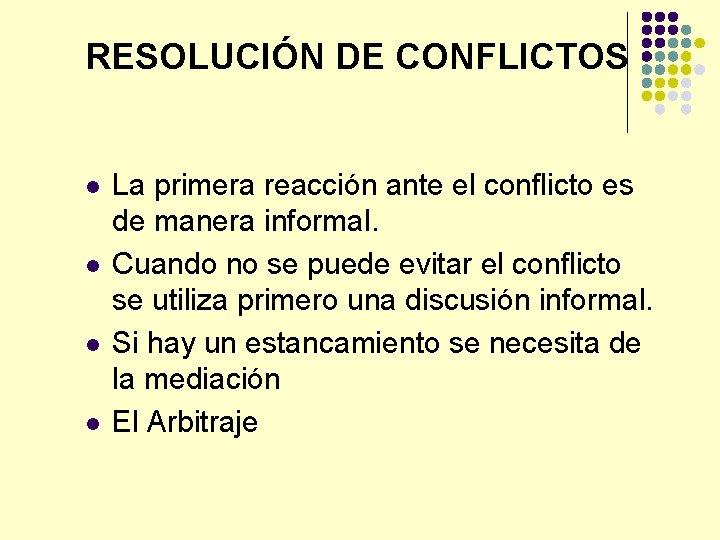 RESOLUCIÓN DE CONFLICTOS

• La primera reacción ante el conflicto es de manera informal.
• Cuando no se puede evitar el conflicto se utiliza primero una discusión informal.
• Si hay un estancamiento se necesita de la mediación
• El Arbitraje